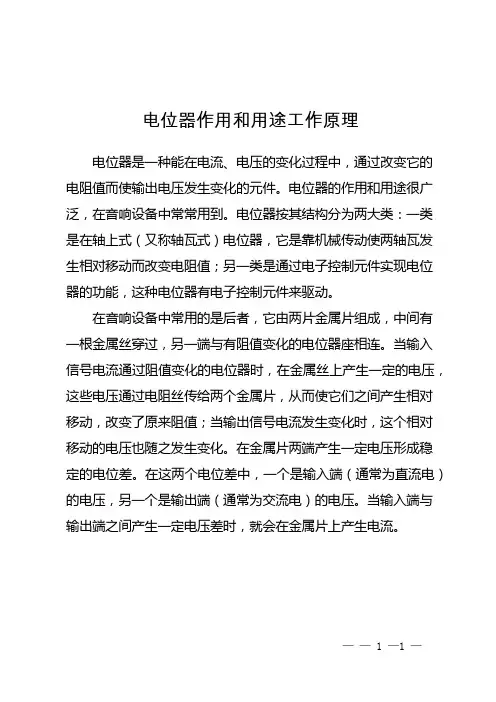 电位器作用和用途工作原理

电位器是一种能在电流、电压的变化过程中，通过改变它的电阻值而使输出电压发生变化的元件。电位器的作用和用途很广泛，在音响设备中常常用到。电位器按其结构分为两大类：一类是在轴上式（又称轴瓦式）电位器，它是靠机械传动使两轴瓦发生相对移动而改变电阻值；另一类是通过电子控制元件实现电位器的功能，这种电位器有电子控制元件来驱动。

在音响设备中常用的是后者，它由两片金属片组成，中间有一根金属丝穿过，另一端与有阻值变化的电位器座相连。当输入信号电流通过阻值变化的电位器时，在金属丝上产生一定的电压，这些电压通过电阻丝传给两个金属片，从而使它们之间产生相对移动，改变了原来阻值；当输出信号电流发生变化时，这个相对移动的电压也随之发生变化。在金属片两端产生一定电压形成稳定的电位差。在这两个电位差中，一个是输入端（通常为直流电）的电压，另一个是输出端（通常为交流电）的电压。当输入端与输出端之间产生一定电压差时，就会在金属片上产生电流。

— — 1 —1 —